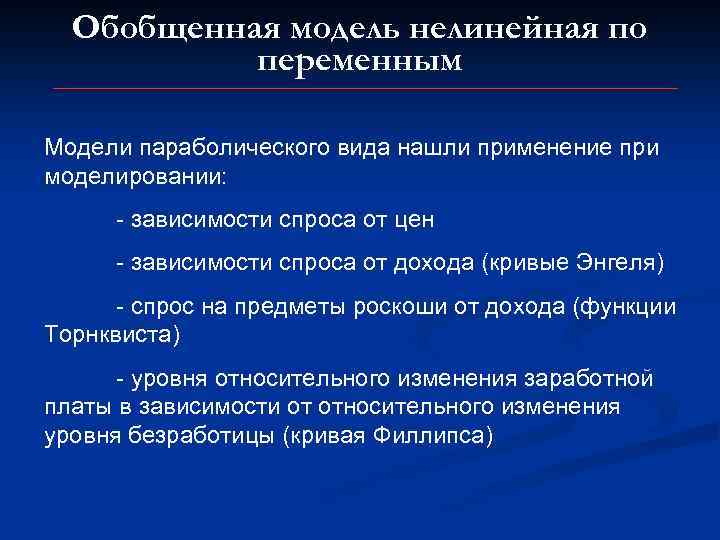 Обобщенная модель нелинейная по переменным

Модели параболического вида нашли применение при моделировании:

- зависимости спроса от цен

- зависимости спроса от дохода (кривые Энгеля)

- спрос на предметы роскоши от дохода (функции Торнквиста)

- уровня относительного изменения заработной платы в зависимости от относительного изменения уровня безработицы (кривая Филлипса)